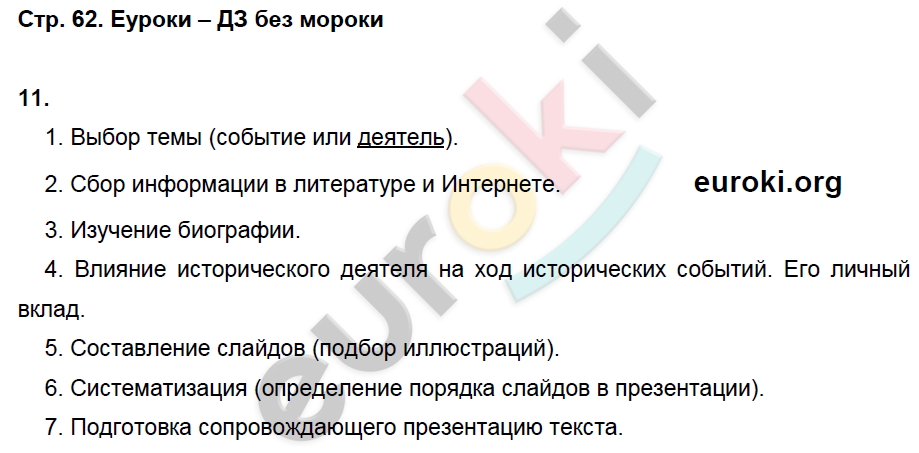 Стр. 62. Еуроки – ДЗ без мороки

11.

1. Выбор темы (событие или деятель).

2. Сбор информации в литературе и Интернете.

euroki.org

3. Изучение биографии.

4. Влияние исторического деятеля на ход исторических событий. Его личный вклад.

5. Составление слайдов (подбор иллюстраций).

6. Систематизация (определение порядка слайдов в презентации).

7. Подготовка сопровождающего презентацию текста.

euroki